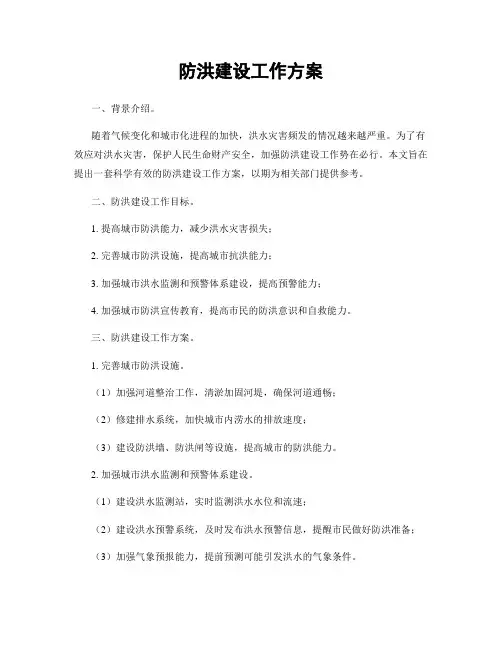 防洪建设工作方案

一、背景介绍。

随着气候变化和城市化进程的加快，洪水灾害频发的情况越来越严重。为了有效应对洪水灾害，保护人民生命财产安全，加强防洪建设工作势在必行。本文旨在提出一套科学有效的防洪建设工作方案，以期为相关部门提供参考。

二、防洪建设工作目标。

1. 提高城市防洪能力，减少洪水灾害损失；

2. 完善城市防洪设施，提高城市抗洪能力；

3. 加强城市洪水监测和预警体系建设，提高预警能力；

4. 加强城市防洪宣传教育，提高市民的防洪意识和自救能力。

三、防洪建设工作方案。

1. 完善城市防洪设施。

（1）加强河道整治工作，清淤加固河堤，确保河道通畅；

（2）修建排水系统，加快城市内涝水的排放速度；

（3）建设防洪墙、防洪闸等设施，提高城市的防洪能力。

2. 加强城市洪水监测和预警体系建设。

（1）建设洪水监测站，实时监测洪水水位和流速；

（2）建设洪水预警系统，及时发布洪水预警信息，提醒市民做好防洪准备；

（3）加强气象预报能力，提前预测可能引发洪水的气象条件。